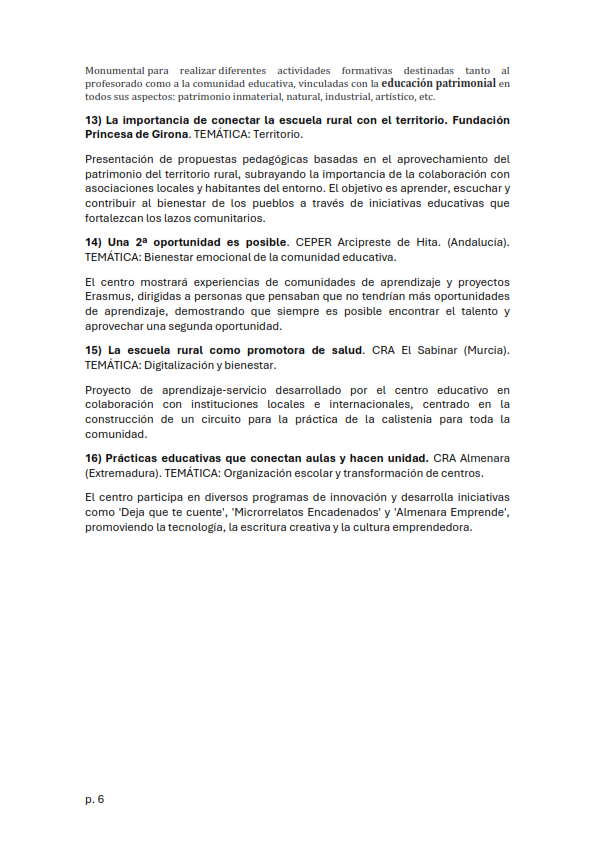 Monumental para realizar diferentes actividades formativas destinadas tanto al profesorado como a la comunidad educativa, vinculadas con la educación patrimonial en todos sus aspectos: patrimonio inmaterial, natural, industrial, artístico, etc.

13) La importancia de conectar la escuela rural con el territorio. Fundación Princesa de Girona. TEMÁTICA: Territorio.

Presentación de propuestas pedagógicas basadas en el aprovechamiento del patrimonio del territorio rural, subrayando la importancia de la colaboración con asociaciones locales y habitantes del entorno. El objetivo es aprender, escuchar y contribuir al bienestar de los pueblos a través de iniciativas educativas que fortalezcan los lazos comunitarios.

14) Una 2ª oportunidad es posible. CEPER Arcipreste de Hita. (Andalucía). TEMÁTICA: Bienestar emocional de la comunidad educativa.

El centro mostrará experiencias de comunidades de aprendizaje y proyectos Erasmus, dirigidas a personas que pensaban que no tendrían más oportunidades de aprendizaje, demostrando que siempre es posible encontrar el talento y aprovechar una segunda oportunidad.

15) La escuela rural como promotora de salud. CRA El Sabinar (Murcia). TEMÁTICA: Digitalización y bienestar.

Proyecto de aprendizaje-servicio desarrollado por el centro educativo en colaboración con instituciones locales e internacionales, centrado en la construcción de un circuito para la práctica de la calistenia para toda la comunidad.

16) Prácticas educativas que conectan aulas y hacen unidad. CRA Almenara (Extremadura). TEMÁTICA: Organización escolar y transformación de centros.

El centro participa en diversos programas de innovación y desarrolla iniciativas como 'Deja que te cuente', 'Microrrelatos Encadenados' y 'Almenara Emprende', promoviendo la tecnología, la escritura creativa y la cultura emprendedora.

p. 6